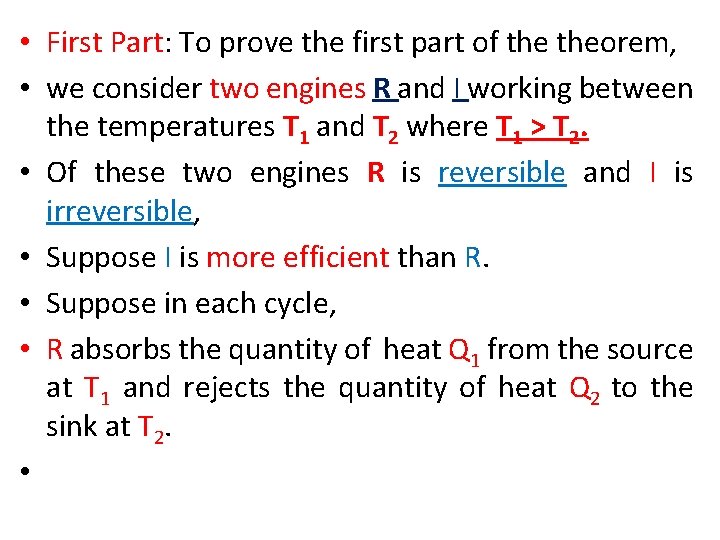 • First Part: To prove the first part of the theorem,

• we consider two engines R and I working between the temperatures $T_1$ and $T_2$ where $T_1 > T_2$.

• Of these two engines R is reversible and I is irreversible,

• Suppose I is more efficient than R.

• Suppose in each cycle,

• R absorbs the quantity of heat $Q_1$ from the source at $T_1$ and rejects the quantity of heat $Q_2$ to the sink at $T_2$.

•